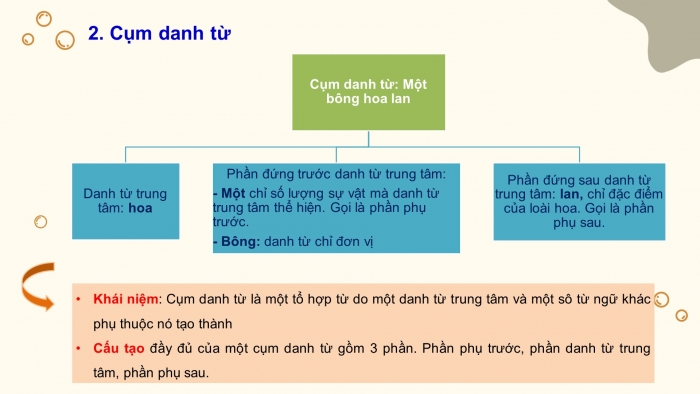 2. Cụm danh từ

Cụm danh từ: Một bông hoa lan

Danh từ trung tâm: hoa

Phần đứng trước danh từ trung tâm:
- Một chỉ số lượng sự vật mà danh từ trung tâm thể hiện. Gọi là phần phụ trước.
- Bông: danh từ chỉ đơn vị

Phần đứng sau danh từ trung tâm: lan, chỉ đặc điểm của loài hoa. Gọi là phần phụ sau.

• Khái niệm: Cụm danh từ là một tổ hợp từ do một danh từ trung tâm và một sô từ ngữ khác phụ thuộc nó tạo thành
• Cấu tạo đầy đủ của một cụm danh từ gồm 3 phần. Phần phụ trước, phần danh từ trung tâm, phần phụ sau.